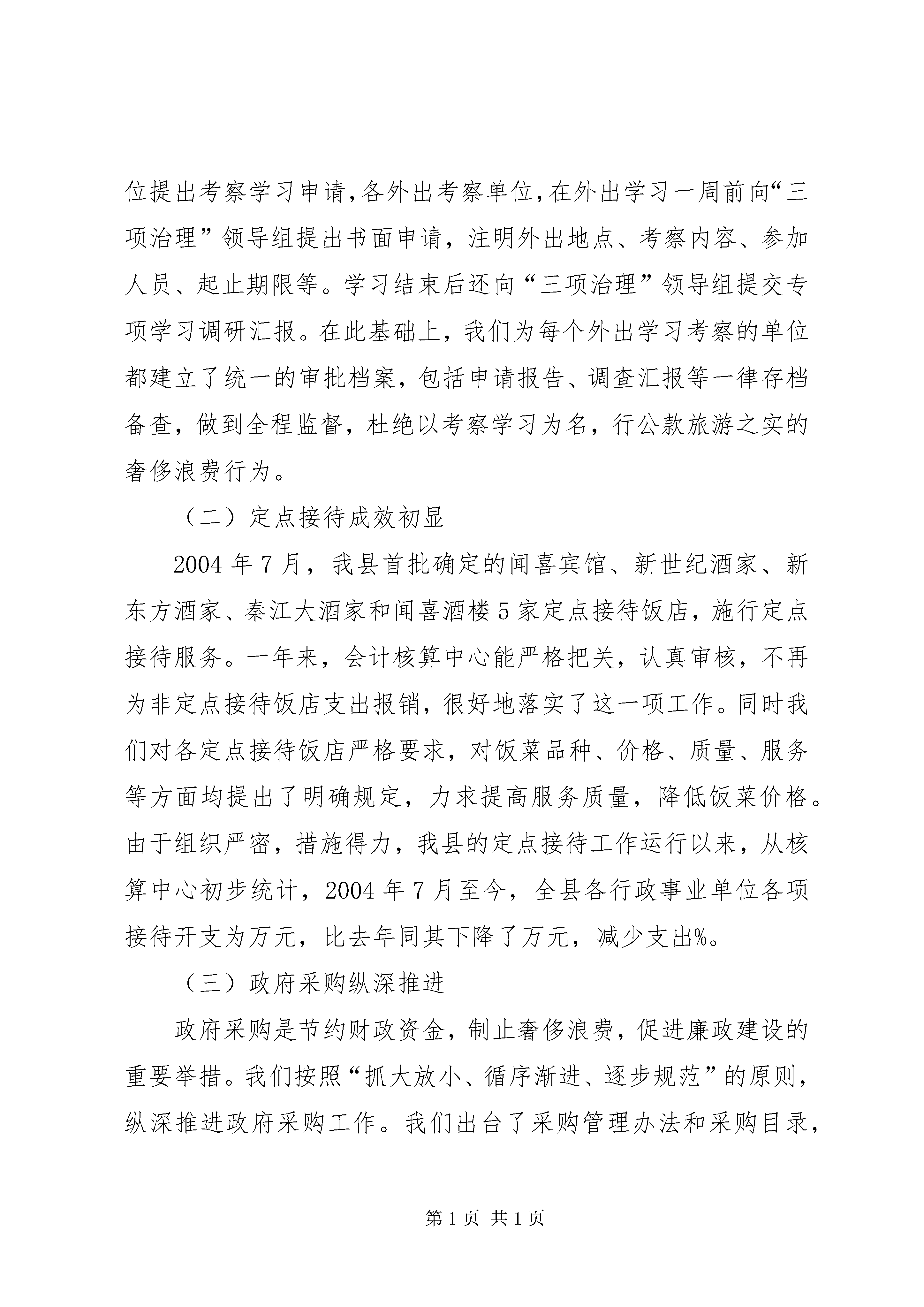 位提出考察学习申请,各外出考察单位,在外出学习一周前向“三项治理”领导组提出书面申请，注明外出地点、考察内容、参加人员、起止期限等。学习结束后还向“三项治理”领导组提交专项学习调研汇报。在此基础上，我们为每个外出学习考察的单位都建立了统一的审批档案，包括申请报告、调查汇报等一律存档备查，做到全程监督，杜绝以考察学习为名，行公款旅游之实的奢侈浪费行为。

（二）定点接待成效初显

2004年7月，我县首批确定的闻喜宾馆、新世纪酒家、新东方酒家、秦江大酒家和闻喜酒楼5家定点接待饭店，施行定点接待服务。一年来，会计核算中心能严格把关，认真审核，不再为非定点接待饭店支出报销，很好地落实了这一项工作。同时我们对各定点接待饭店严格要求，对饭菜品种、价格、质量、服务等方面均提出了明确规定，力求提高服务质量，降低饭菜价格。由于组织严密，措施得力，我县的定点接待工作运行以来，从核算中心初步统计，2004年7月至今，全县各行政事业单位各项接待开支为万元，比去年同其下降了万元，减少支出%。

（三）政府采购纵深推进

政府采购是节约财政资金，制止奢侈浪费，促进廉政建设的重要举措。我们按照“抓大放小、循序渐进、逐步规范”的原则，纵深推进政府采购工作。我们出台了采购管理办法和采购目录，

第1页 共1页